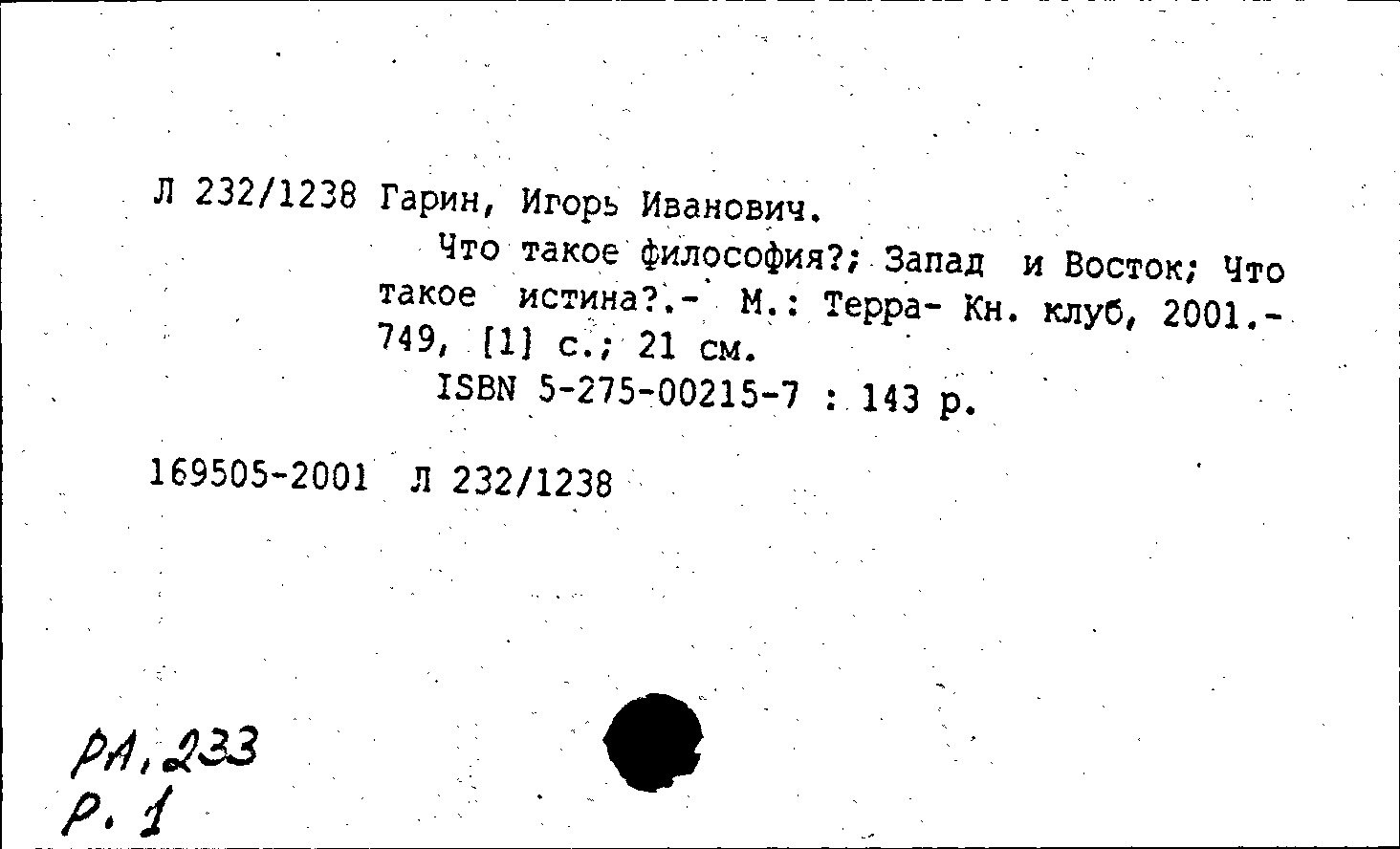 Л 232/1238 Гарин, Игорь Иванович.
Что такое философия?; Запад и Восток; Что такое истина?.- М.: Терра- Кн. клуб, 2001.- 749, [1] с.; 21 см.
ISBN 5-275-00215-7 : 143 р.

169505-2001 Л 232/1238

РА, 233
Р. 1